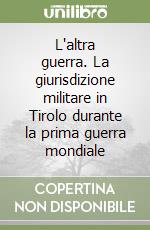 unilibro

L'altra guerra. La giurisdizione militare in Tirolo durante la prima guerra mondiale

COPERTINA NON DISPONIBILE